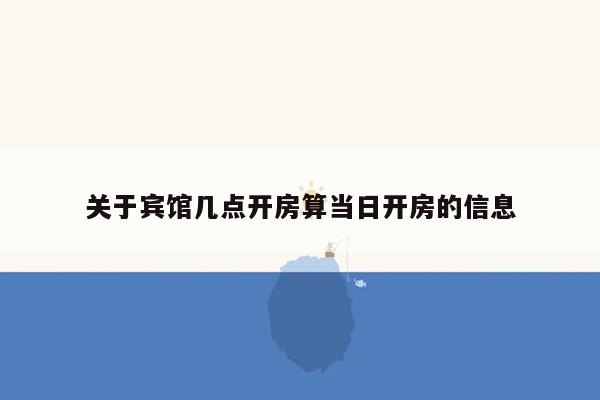 关于宾馆几点开房算当日开房的信息